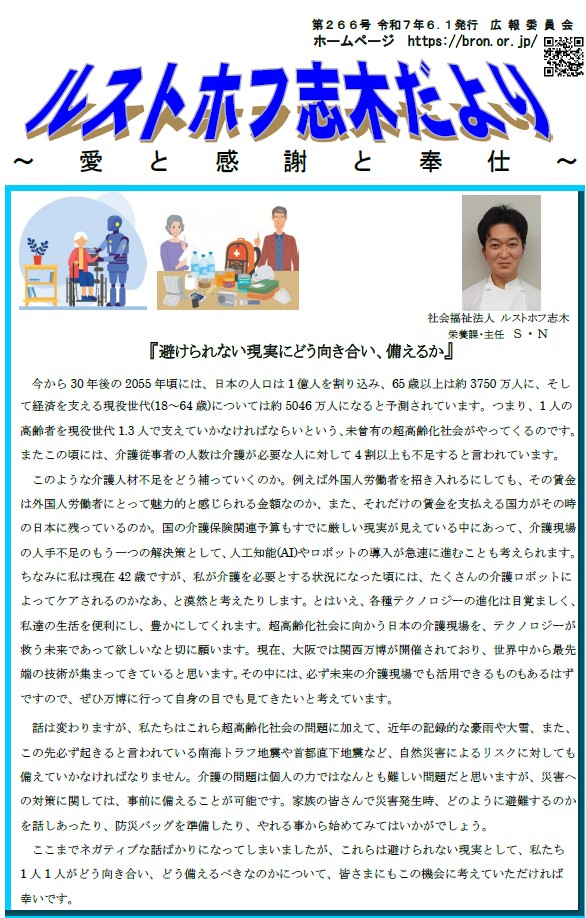 第２６６号 令和７年６.１発行 広 報 委 員 会
ホームページ https://bron.or.jp/

ルストホフ志木だより

～ 愛 と 感 謝 と 奉 仕 ～

社会福祉法人 ルストホフ志木
栄養課・主任 Ｓ・Ｎ

『避けられない現実にどう向き合い、備えるか』

今から 30 年後の 2055 年頃には、日本の人口は 1 億人を割り込み、65 歳以上は約 3750 万人に、そして経済を支える現役世代(18～64 歳)については約 5046 万人になると予測されています。つまり、1 人の高齢者を現役世代 1.3 人で支えていかなければならいという、未曾有の超高齢化社会がやってくるのです。またこの頃には、介護従事者の人数は介護が必要な人に対して 4 割以上も不足すると言われています。

このような介護人材不足をどう補っていくのか。例えば外国人労働者を招き入れるにしても、その賃金は外国人労働者にとって魅力的と感じられる金額なのか、また、それだけの賃金を支払える国力がその時の日本に残っているのか。国の介護保険関連予算もすでに厳しい現実が見えている中にあって、介護現場の人手不足のもう一つの解決策として、人工知能(AI)やロボットの導入が急速に進むことも考えられます。ちなみに私は現在 42 歳ですが、私が介護を必要とする状況になった頃には、たくさんの介護ロボットによってケアされるのかなあ、と漠然と考えたりします。とはいえ、各種テクノロジーの進化は目覚ましく、私達の生活を便利にし、豊かにしてくれます。超高齢化社会に向かう日本の介護現場を、テクノロジーが救う未来であって欲しいなと切に願います。現在、大阪では関西万博が開催されており、世界中から最先端の技術が集まってきていると思います。その中には、必ず未来の介護現場でも活用できるものもあるはずですので、ぜひ万博に行って自身の目でも見てきたいと考えています。

話は変わりますが、私たちはこれら超高齢化社会の問題に加えて、近年の記録的な豪雨や大雪、また、この先必ず起きると言われている南海トラフ地震や首都直下地震など、自然災害によるリスクに対しても備えていかなければなりません。介護の問題は個人の力ではなんとも難しい問題だと思いますが、災害への対策に関しては、事前に備えることが可能です。家族の皆さんで災害発生時、どのように避難するのかを話しあったり、防災バッグを準備したり、やれる事から始めてみてはいかがでしょう。

ここまでネガティブな話ばかりになってしまいましたが、これらは避けられない現実として、私たち 1 人 1 人がどう向き合い、どう備えるべきなのかについて、皆さまにもこの機会に考えていただければ幸いです。